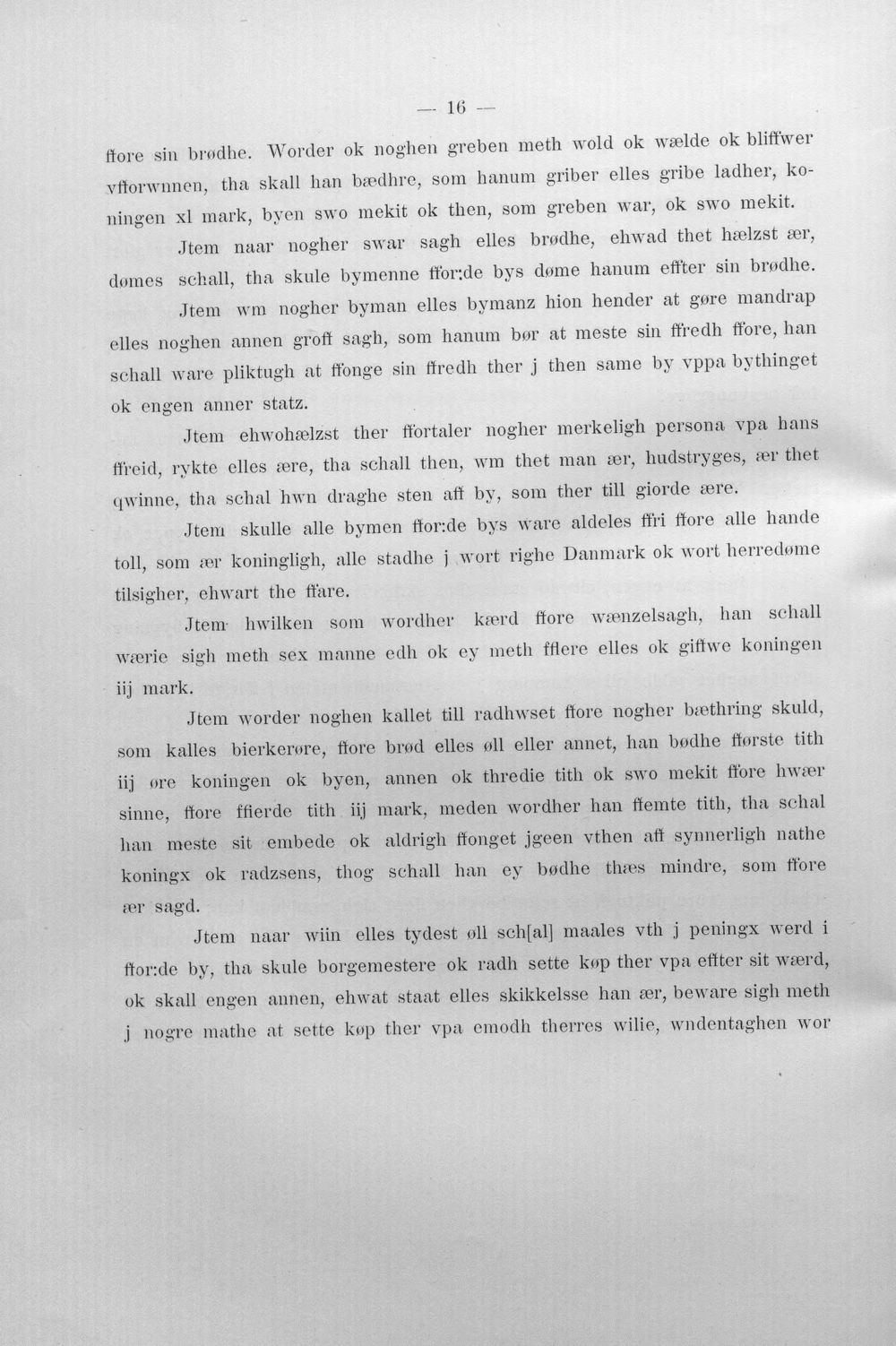 — 16 —

ffore sin brødhe. Worder ok noghen greben meth wold ok wælde ok bliffwer vfforwnnen, tha skall han bædhre, som hanum griber elles gribe ladher, koningen xl mark, byen swo mekit ok then, som greben war, ok swo mekit.

Jtem naar nogher swar sagh elles brødhe, ehwad thet hælzst ær, dømes schall, tha skule bymenne ffor:de bys døme hanum effter sin brødhe.

Jtem wm nogher byman elles bymanz hion hender at gøre mandrap elles noghen annen groff sagh, som hanum bør at meste sin ffredh ffore, han schall ware pliktugh at ffonge sin ffredh ther j then same by vppa bythinget ok engen anner statz.

Jtem ehwohælzst ther ffortaler nogher merkeligh persona vpa hans ffreid, rykte elles ære, tha schall then, wm thet man ær, hudstryges, ær thet qwinne, tha schal hwn draghe sten aff by, som ther till giorde ære.

Jtem skulle alle bymen ffor:de bys ware aldeles ffri ffore alle hande toll, som ær koningligh, alle stadhe j wort righe Danmark ok wort herredøme tilsigher, ehwart the ffare.

Jtem hwilken som wordher kærd ffore wænzelsagh, han schall wærie sigh meth sex manne edh ok ey meth fflere elles ok giffwe koningen iij mark.

Jtem worder noghen kallet till radhwset ffore nogher bæthring skuld, som kalles bierkerøre, ffore brød elles øll eller annet, han bødhe fførste tith iij øre koningen ok byen, annen ok thredie tith ok swo mekit ffore hwær sinne, ffore ffierde tith iij mark, meden wordher han ffemte tith, tha schal han meste sit embede ok aldrigh ffonget jgeen vthen aff synnerligh nathe koningx ok radzsens, thog schall han ey bødhe thæs mindre, som ffore ær sagd.

Jtem naar wiin elles tydest øll sch[al] maales vth j peningx werd i ffor:de by, tha skule borgemestere ok radh sette køp ther vpa effter sit wærd, ok skall engen annen, ehwat staat elles skikkelsse han ær, beware sigh meth j nogre mathe at sette køp ther vpa emodh therres wilie, wndentaghen wor